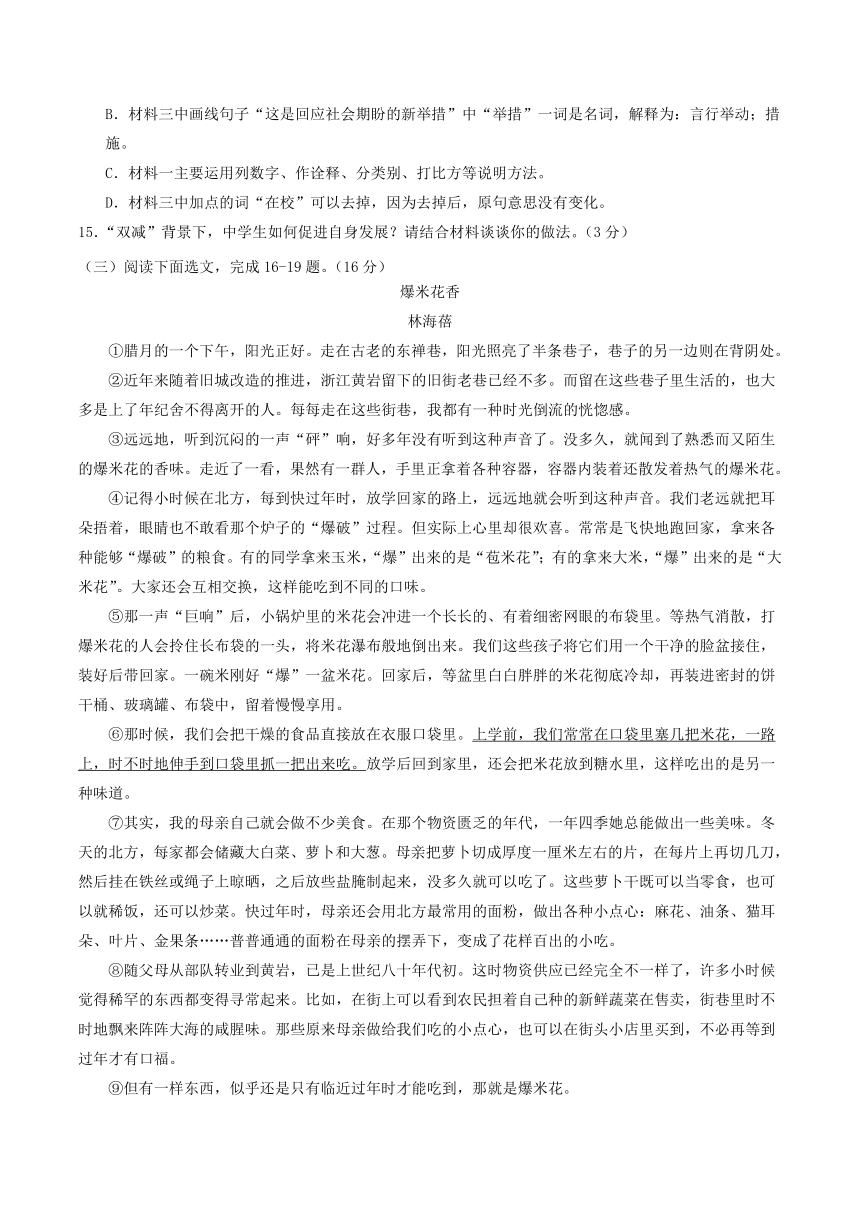 B．材料三中画线句子“这是回应社会期盼的新举措”中“举措”一词是名词，解释为：言行举动；措施。

C．材料一主要运用列数字、作诠释、分类别、打比方等说明方法。

D．材料三中加点的词“在校”可以去掉，因为去掉后，原句意思没有变化。

15.“双减”背景下，中学生如何促进自身发展？请结合材料谈谈你的做法。（3分）

（三）阅读下面选文，完成16-19题。（16分）

爆米花香

林海蓓

①腊月的一个下午，阳光正好。走在古老的东禅巷，阳光照亮了半条巷子，巷子的另一边则在背阴处。

②近年来随着旧城改造的推进，浙江黄岩留下的旧街老巷已经不多。而留在这些巷子里生活的，也大多是上了年纪舍不得离开的人。每每走在这些街巷，我都有一种时光倒流的恍惚感。

③远远地，听到沉闷的一声“砰”响，好多年没有听到这种声音了。没多久，就闻到了熟悉而又陌生的爆米花的香味。走近了一看，果然有一群人，手里正拿着各种容器，容器内装着还散发着热气的爆米花。

④记得小时候在北方，每到快过年时，放学回家的路上，远远地就会听到这种声音。我们老远就把耳朵捂着，眼睛也不敢看那个炉子的“爆破”过程。但实际上心里却很欢喜。常常是飞快地跑回家，拿来各种能够“爆破”的粮食。有的同学拿来玉米，“爆”出来的是“苞米花”；有的拿来大米，“爆”出来的是“大米花”。大家还会互相交换，这样能吃到不同的口味。

⑤那一声“巨响”后，小锅炉里的米花会冲进一个长长的、有着细密网眼的布袋里。等热气消散，打爆米花的人会拎住长布袋的一头，将米花瀑布般地倒出来。我们这些孩子将它们用一个干净的脸盆接住，装好后带回家。一碗米刚好“爆”一盆米花。回家后，等盆里白白胖胖的米花彻底冷却，再装进密封的饼干桶、玻璃罐、布袋中，留着慢慢享用。

⑥那时候，我们会把干燥的食品直接放在衣服口袋里。上学前，我们常常在口袋里塞几把米花，一路上，时不时地伸手到口袋里抓一把出来吃。放学后回到家里，还会把米花放到糖水里，这样吃出的是另一种味道。

⑦其实，我的母亲自己就会做不少美食。在那个物资匮乏的年代，一年四季她总能做出一些美味。冬天的北方，每家都会储藏大白菜、萝卜和大葱。母亲把萝卜切成厚度一厘米左右的片，在每片上再切几刀，然后挂在铁丝或绳子上晾晒，之后放些盐腌制起来，没多久就可以吃了。这些萝卜干既可以当零食，也可以就稀饭，还可以炒菜。快过年时，母亲还会用北方最常用的面粉，做出各种小点心：麻花、油条、猫耳朵、叶片、金果条……普普通通的面粉在母亲的摆弄下，变成了花样百出的小吃。

⑧随父母从部队转业到黄岩，已是上世纪八十年代初。这时物资供应已经完全不一样了，许多小时候觉得稀罕的东西都变得寻常起来。比如，在街上可以看到农民担着自己种的新鲜蔬菜在售卖，街巷里时不时地飘来阵阵大海的咸腥味。那些原来母亲做给我们吃的小点心，也可以在街头小店里买到，不必再等到过年才有口福。

⑨但有一样东西，似乎还是只有临近过年时才能吃到，那就是爆米花。